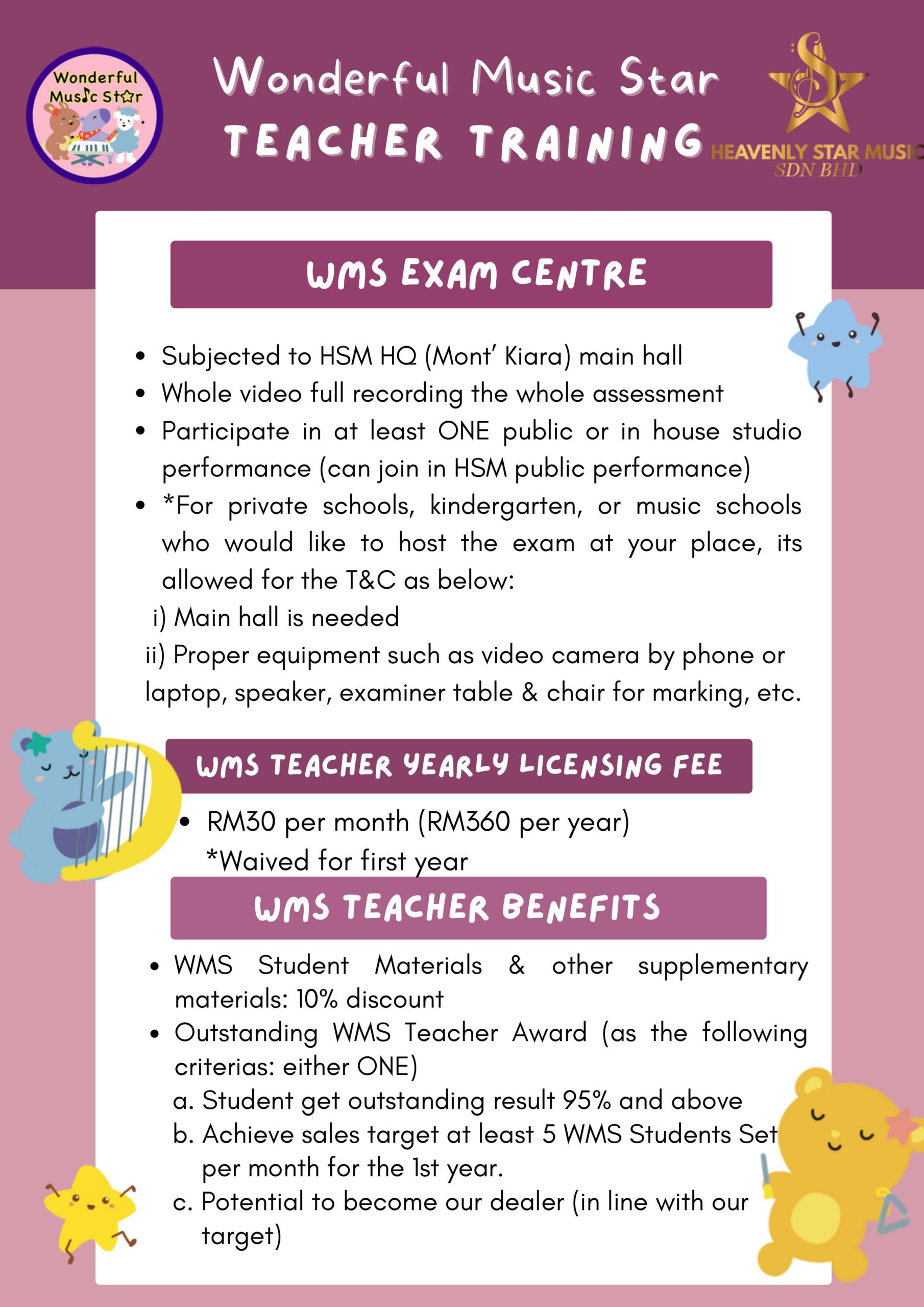 Wonderful Music Star

Wonderful Music Star
TEACHER TRAINING

HEAVENLY STAR MUSIC
SDN BHD

WMS EXAM CENTRE

- Subjected to HSM HQ (Mont' Kiara) main hall
- Whole video full recording the whole assessment
- Participate in at least ONE public or in house studio performance (can join in HSM public performance)
- *For private schools, kindergarten, or music schools who would like to host the exam at your place, its allowed for the T&C as below:

i) Main hall is needed
ii) Proper equipment such as video camera by phone or laptop, speaker, examiner table & chair for marking, etc.

WMS TEACHER YEARLY LICENSING FEE

- RM30 per month (RM360 per year)
*Waived for first year

WMS TEACHER BENEFITS

- WMS Student Materials & other supplementary materials: 10% discount
- Outstanding WMS Teacher Award (as the following criterias: either ONE)
a. Student get outstanding result 95% and above
b. Achieve sales target at least 5 WMS Students Set per month for the 1st year.
c. Potential to become our dealer (in line with our target)